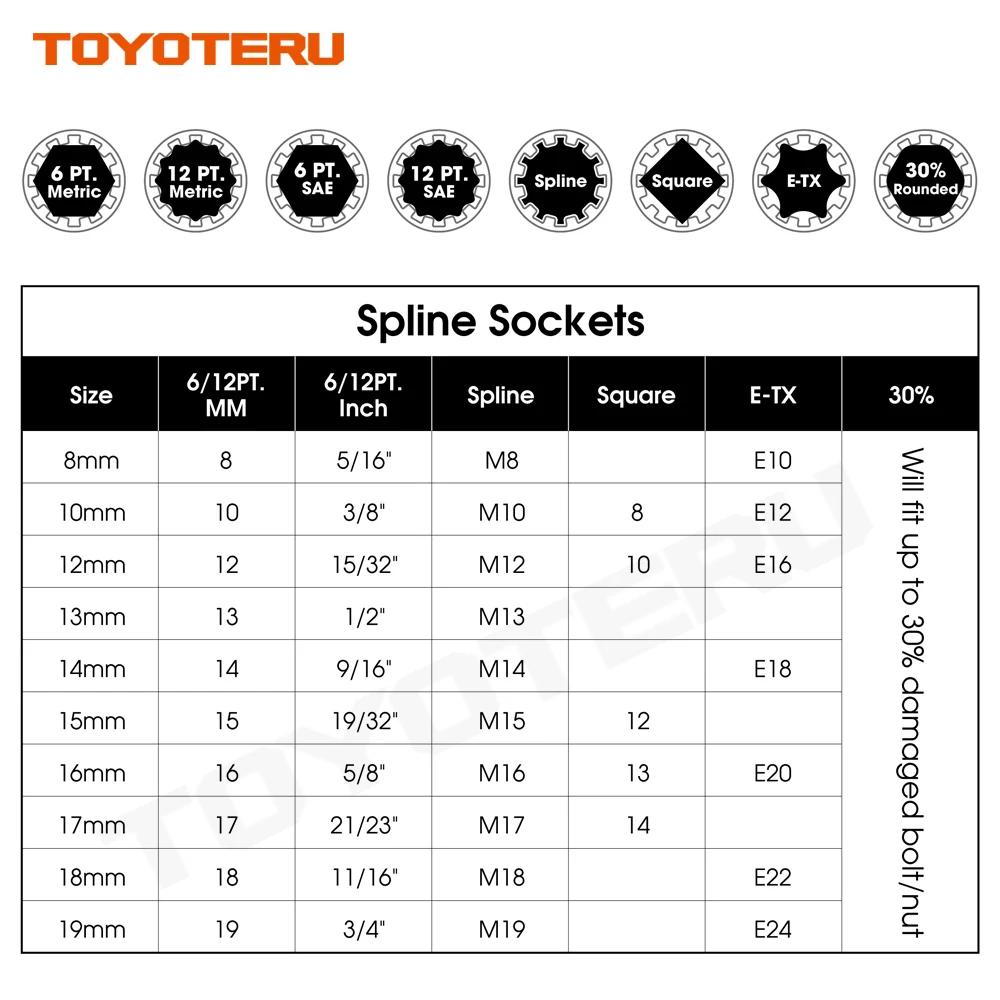 TOYOTERU

6 PT. Metric
12 PT. Metric
6 PT. SAE
12 PT. SAE
Spline
Square
E-TX
30% Rounded

Spline Sockets

| Size | 6/12PT. MM | 6/12PT. Inch | Spline | Square | E-TX | 30% |
|---|---|---|---|---|---|---|
| 8mm | 8 | 5/16" | M8 | | E10 | Will fit up to 30% damaged bolt/nut |
| 10mm | 10 | 3/8" | M10 | 8 | E12 | |
| 12mm | 12 | 15/32" | M12 | 10 | E16 | |
| 13mm | 13 | 1/2" | M13 | | | |
| 14mm | 14 | 9/16" | M14 | | E18 | |
| 15mm | 15 | 19/32" | M15 | 12 | | |
| 16mm | 16 | 5/8" | M16 | 13 | E20 | |
| 17mm | 17 | 21/23" | M17 | 14 | | |
| 18mm | 18 | 11/16" | M18 | | E22 | |
| 19mm | 19 | 3/4" | M19 | | E24 | |

TOYOTERU